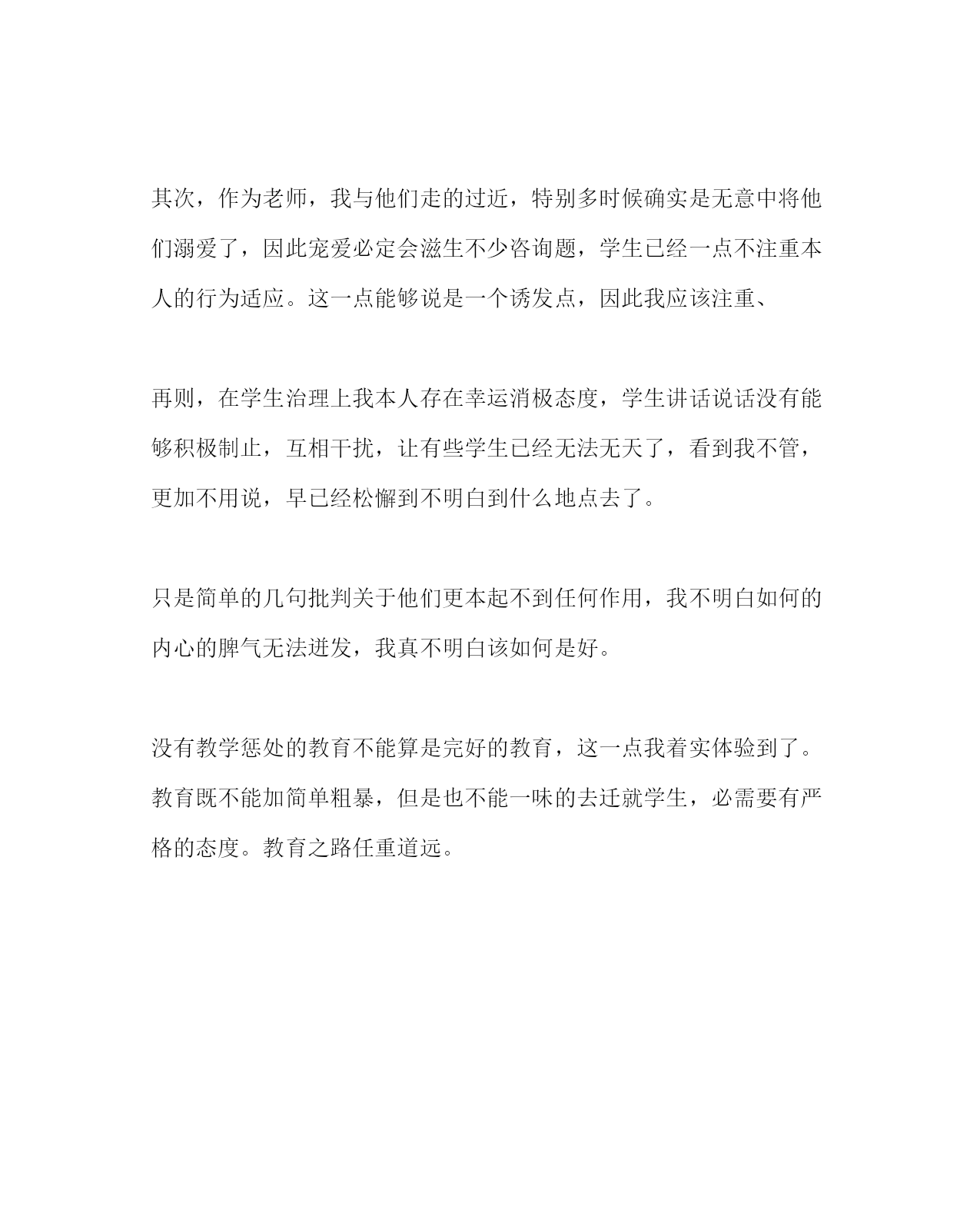 其次，作为老师，我与他们走的过近，特别多时候确实是无意中将他们溺爱了，因此宠爱必定会滋生不少咨询题，学生已经一点不注重本人的行为适应。这一点能够说是一个诱发点，因此我应该注重、

再则，在学生治理上我本人存在幸运消极态度，学生讲话说话没有能够积极制止，互相干扰，让有些学生已经无法无天了，看到我不管，更加不用说，早已经松懈到不明白到什么地点去了。

只是简单的几句批判关于他们更本起不到任何作用，我不明白如何的内心的脾气无法迸发，我真不明白该如何是好。

没有教学惩处的教育不能算是完好的教育，这一点我着实体验到了。教育既不能加简单粗暴，但是也不能一味的去迁就学生，必需要有严格的态度。教育之路任重道远。